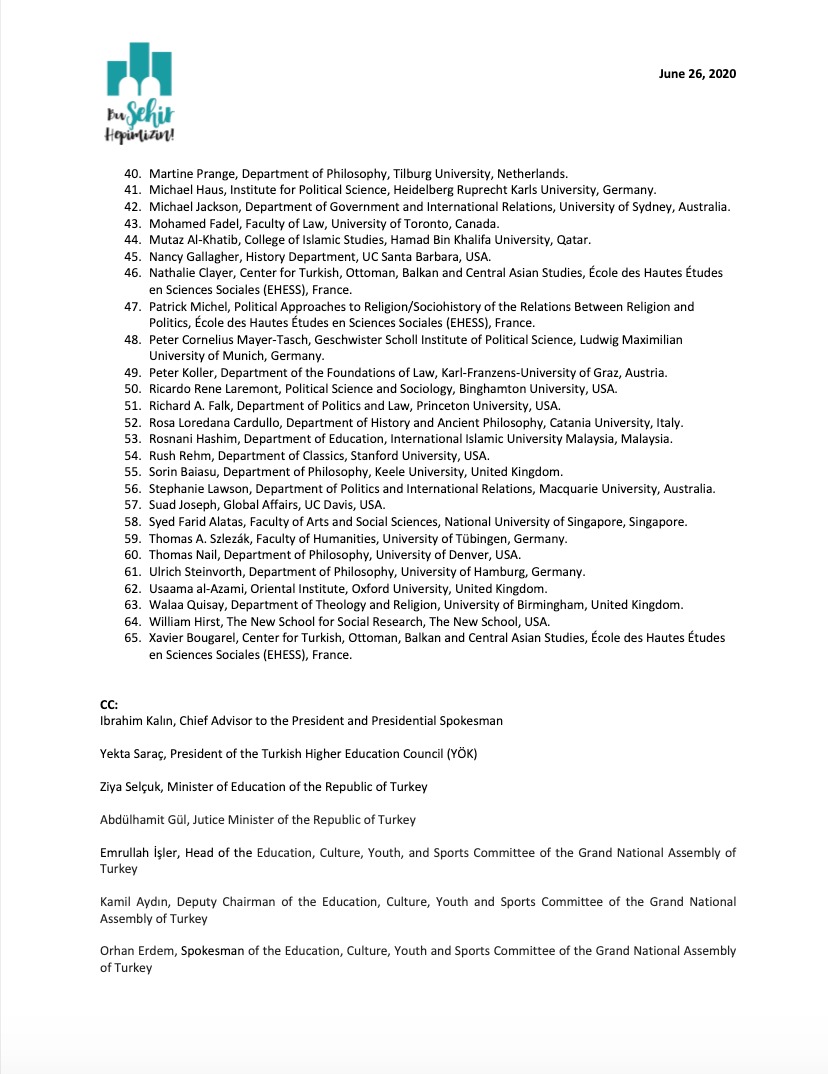 Bu Şehir Hepimizin!

June 26, 2020

40. Martine Prange, Department of Philosophy, Tilburg University, Netherlands.
41. Michael Haus, Institute for Political Science, Heidelberg Ruprecht Karls University, Germany.
42. Michael Jackson, Department of Government and International Relations, University of Sydney, Australia.
43. Mohamed Fadel, Faculty of Law, University of Toronto, Canada.
44. Mutaz Al-Khatib, College of Islamic Studies, Hamad Bin Khalifa University, Qatar.
45. Nancy Gallagher, History Department, UC Santa Barbara, USA.
46. Nathalie Clayer, Center for Turkish, Ottoman, Balkan and Central Asian Studies, École des Hautes Études en Sciences Sociales (EHESS), France.
47. Patrick Michel, Political Approaches to Religion/Sociohistory of the Relations Between Religion and Politics, École des Hautes Études en Sciences Sociales (EHESS), France.
48. Peter Cornelius Mayer-Tasch, Geschwister Scholl Institute of Political Science, Ludwig Maximilian University of Munich, Germany.
49. Peter Koller, Department of the Foundations of Law, Karl-Franzens-University of Graz, Austria.
50. Ricardo Rene Laremont, Political Science and Sociology, Binghamton University, USA.
51. Richard A. Falk, Department of Politics and Law, Princeton University, USA.
52. Rosa Loredana Cardullo, Department of History and Ancient Philosophy, Catania University, Italy.
53. Rosnani Hashim, Department of Education, International Islamic University Malaysia, Malaysia.
54. Rush Rehm, Department of Classics, Stanford University, USA.
55. Sorin Baiasu, Department of Philosophy, Keele University, United Kingdom.
56. Stephanie Lawson, Department of Politics and International Relations, Macquarie University, Australia.
57. Suad Joseph, Global Affairs, UC Davis, USA.
58. Syed Farid Alatas, Faculty of Arts and Social Sciences, National University of Singapore, Singapore.
59. Thomas A. Szlezák, Faculty of Humanities, University of Tübingen, Germany.
60. Thomas Nail, Department of Philosophy, University of Denver, USA.
61. Ulrich Steinvorth, Department of Philosophy, University of Hamburg, Germany.
62. Usaama al-Azami, Oriental Institute, Oxford University, United Kingdom.
63. Walaa Quisay, Department of Theology and Religion, University of Birmingham, United Kingdom.
64. William Hirst, The New School for Social Research, The New School, USA.
65. Xavier Bougarel, Center for Turkish, Ottoman, Balkan and Central Asian Studies, École des Hautes Études en Sciences Sociales (EHESS), France.

CC:
Ibrahim Kalın, Chief Advisor to the President and Presidential Spokesman

Yekta Saraç, President of the Turkish Higher Education Council (YÖK)

Ziya Selçuk, Minister of Education of the Republic of Turkey

Abdülhamit Gül, Justice Minister of the Republic of Turkey

Emrullah İşler, Head of the Education, Culture, Youth, and Sports Committee of the Grand National Assembly of Turkey

Kamil Aydın, Deputy Chairman of the Education, Culture, Youth and Sports Committee of the Grand National Assembly of Turkey

Orhan Erdem, Spokesman of the Education, Culture, Youth and Sports Committee of the Grand National Assembly of Turkey